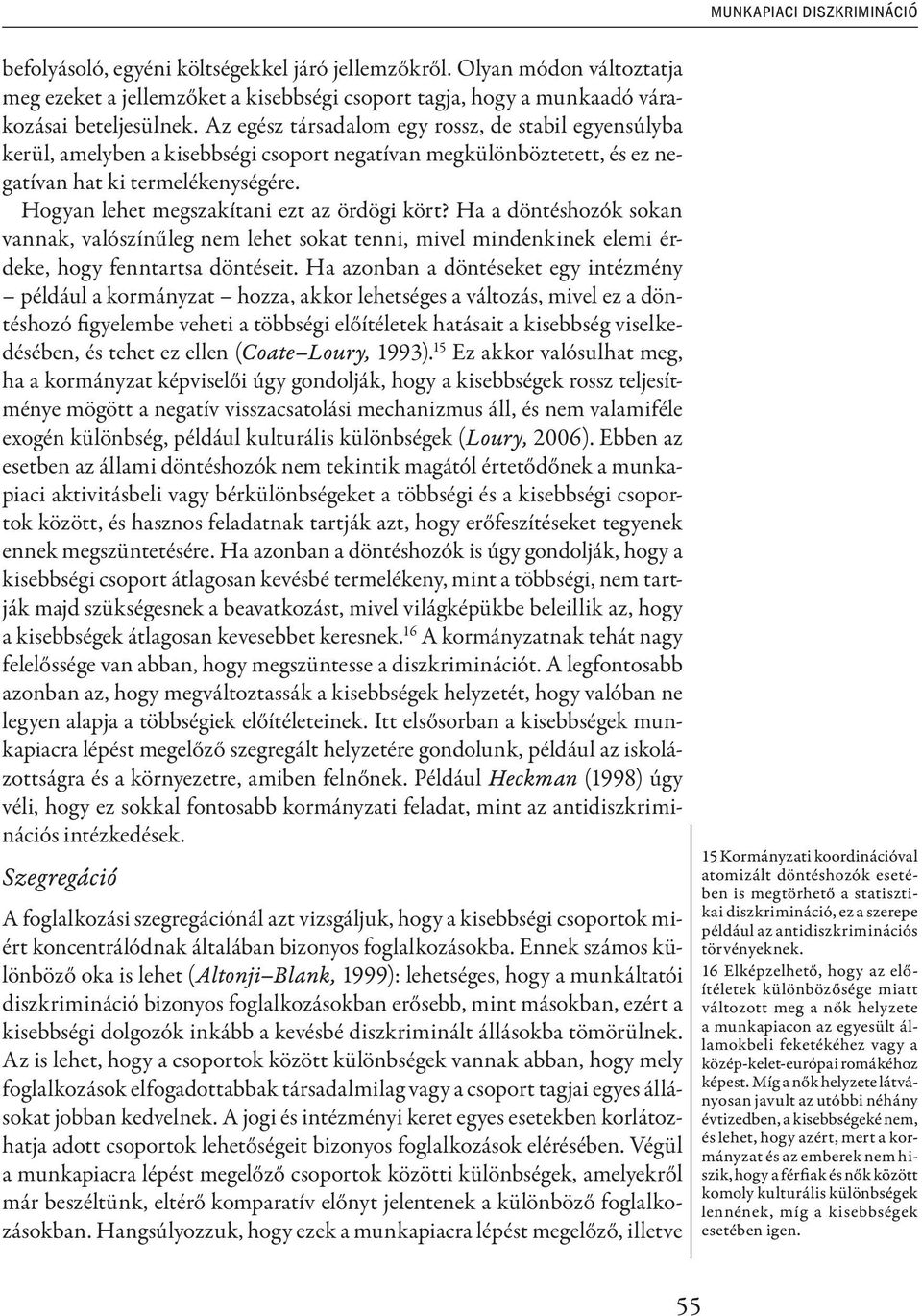 MUNKAPIACI DISZKRIMINÁCIÓ

befolyásoló, egyéni költségekkel járó jellemzőkről. Olyan módon változtatja meg ezeket a jellemzőket a kisebbségi csoport tagja, hogy a munkaadó várakozásai beteljesülnek. Az egész társadalom egy rossz, de stabil egyensúlyba kerül, amelyben a kisebbségi csoport negatívan megkülönböztetett, és ez negatívan hat ki termelékenységére.

Hogyan lehet megszakítani ezt az ördögi kört? Ha a döntéshozók sokan vannak, valószínűleg nem lehet sokat tenni, mivel mindenkinek elemi érdeke, hogy fenntartsa döntéseit. Ha azonban a döntéseket egy intézmény – például a kormányzat – hozza, akkor lehetséges a változás, mivel ez a döntéshozó figyelembe veheti a többségi előítéletek hatásait a kisebbség viselkedésében, és tehet ez ellen (Coate–Loury, 1993).$^{15}$ Ez akkor valósulhat meg, ha a kormányzat képviselői úgy gondolják, hogy a kisebbségek rossz teljesítménye mögött a negatív visszacsatolási mechanizmus áll, és nem valamiféle exogén különbség, például kulturális különbségek (Loury, 2006). Ebben az esetben az állami döntéshozók nem tekintik magától értetődőnek a munkapiaci aktivitásbeli vagy bérkülönbségeket a többségi és a kisebbségi csoportok között, és hasznos feladatnak tartják azt, hogy erőfeszítéseket tegyenek ennek megszüntetésére. Ha azonban a döntéshozók is úgy gondolják, hogy a kisebbségi csoport átlagosan kevésbé termelékeny, mint a többségi, nem tartják majd szükségesnek a beavatkozást, mivel világképükbe beleillik az, hogy a kisebbségek átlagosan kevesebbet keresnek.$^{16}$ A kormányzatnak tehát nagy felelőssége van abban, hogy megszüntesse a diszkriminációt. A legfontosabb azonban az, hogy megváltoztassák a kisebbségek helyzetét, hogy valóban ne legyen alapja a többségiek előítéleteinek. Itt elsősorban a kisebbségek munkapiacra lépést megelőző szegregált helyzetére gondolunk, például az iskolázottságra és a környezetre, amiben felnőnek. Például Heckman (1998) úgy véli, hogy ez sokkal fontosabb kormányzati feladat, mint az antidiszkriminációs intézkedések.

Szegregáció

A foglalkozási szegregációnál azt vizsgáljuk, hogy a kisebbségi csoportok miért koncentrálódnak általában bizonyos foglalkozásokba. Ennek számos különböző oka is lehet (Altonji–Blank, 1999): lehetséges, hogy a munkáltatói diszkrimináció bizonyos foglalkozásokban erősebb, mint másokban, ezért a kisebbségi dolgozók inkább a kevésbé diszkriminált állásokba tömörülnek. Az is lehet, hogy a csoportok között különbségek vannak abban, hogy mely foglalkozások elfogadottabbak társadalmilag vagy a csoport tagjai egyes állásokat jobban kedvelnek. A jogi és intézményi keret egyes esetekben korlátozhatja adott csoportok lehetőségeit bizonyos foglalkozások elérésében. Végül a munkapiacra lépést megelőző csoportok közötti különbségek, amelyekről már beszéltünk, eltérő komparatív előnyt jelentenek a különböző foglalkozásokban. Hangsúlyozzuk, hogy ezek a munkapiacra lépést megelőző, illetve

15 Kormányzati koordinációval atomizált döntéshozók esetében is megtörhető a statisztikai diszkrimináció, ez a szerepe például az antidiszkriminációs törvényeknek.

16 Elképzelhető, hogy az előítéletek különbözősége miatt változott meg a nők helyzete a munkapiacon az egyesült államokbeli feketékéhez vagy a közép-kelet-európai romákéhoz képest. Míg a nők helyzete látványosan javult az utóbbi néhány évtizedben, a kisebbségeké nem, és lehet, hogy azért, mert a kormányzat és az emberek nem hiszik, hogy a férfiak és nők között komoly kulturális különbségek lennének, míg a kisebbségek esetében igen.

55